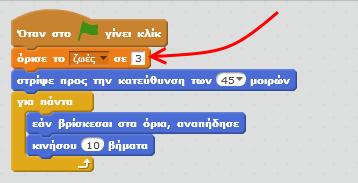 Όταν στο γίνει κλίκ
όρισε το ζωές σε 3
στρίψε προς την κατεύθυνση των 45 μοιρών
για πάντα
εάν βρίσκεσαι στα όρια, αναπήδησε
κινήσου 10 βήματα